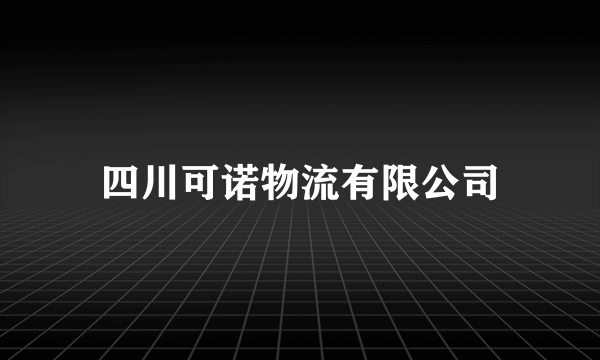 四川可诺物流有限公司